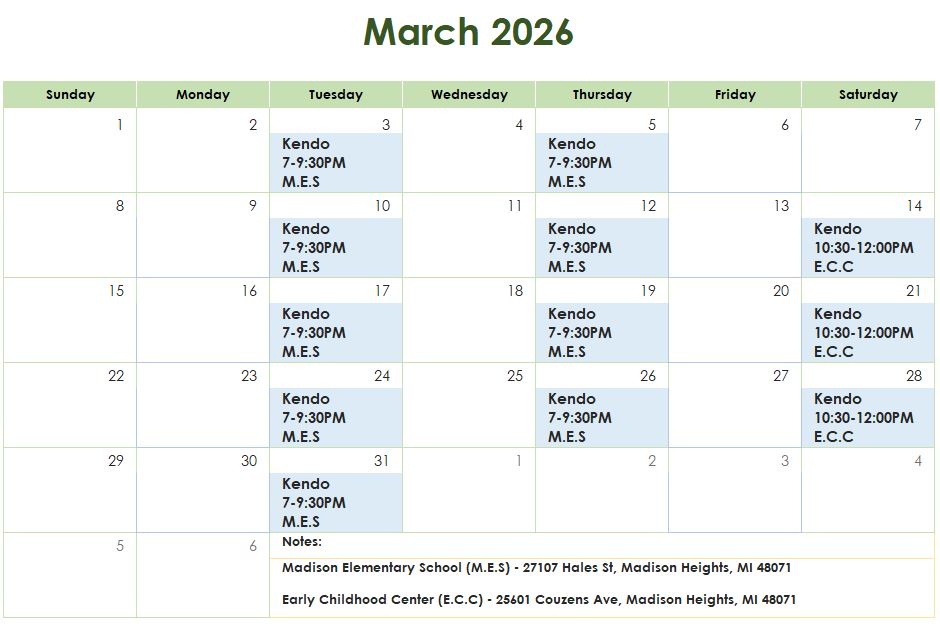 March 2026

| Sunday | Monday | Tuesday | Wednesday | Thursday | Friday | Saturday |
|---|---|---|---|---|---|---|
| 1 | 2 | 3 Kendo 7-9:30PM M.E.S | 4 | 5 Kendo 7-9:30PM M.E.S | 6 | 7 |
| 8 | 9 | 10 Kendo 7-9:30PM M.E.S | 11 | 12 Kendo 7-9:30PM M.E.S | 13 | 14 Kendo 10:30-12:00PM E.C.C |
| 15 | 16 | 17 Kendo 7-9:30PM M.E.S | 18 | 19 Kendo 7-9:30PM M.E.S | 20 | 21 Kendo 10:30-12:00PM E.C.C |
| 22 | 23 | 24 Kendo 7-9:30PM M.E.S | 25 | 26 Kendo 7-9:30PM M.E.S | 27 | 28 Kendo 10:30-12:00PM E.C.C |
| 29 | 30 | 31 Kendo 7-9:30PM M.E.S | 1 | 2 | 3 | 4 |
| 5 | 6 | Notes: Madison Elementary School (M.E.S) - 27107 Hales St, Madison Heights, MI 48071 Early Childhood Center (E.C.C) - 25601 Couzens Ave, Madison Heights, MI 48071 | | | | |